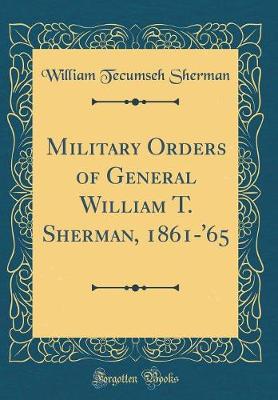 William Tecumseh Sherman

Military Orders of General William T. Sherman, 1861-'65

Forgotten Books